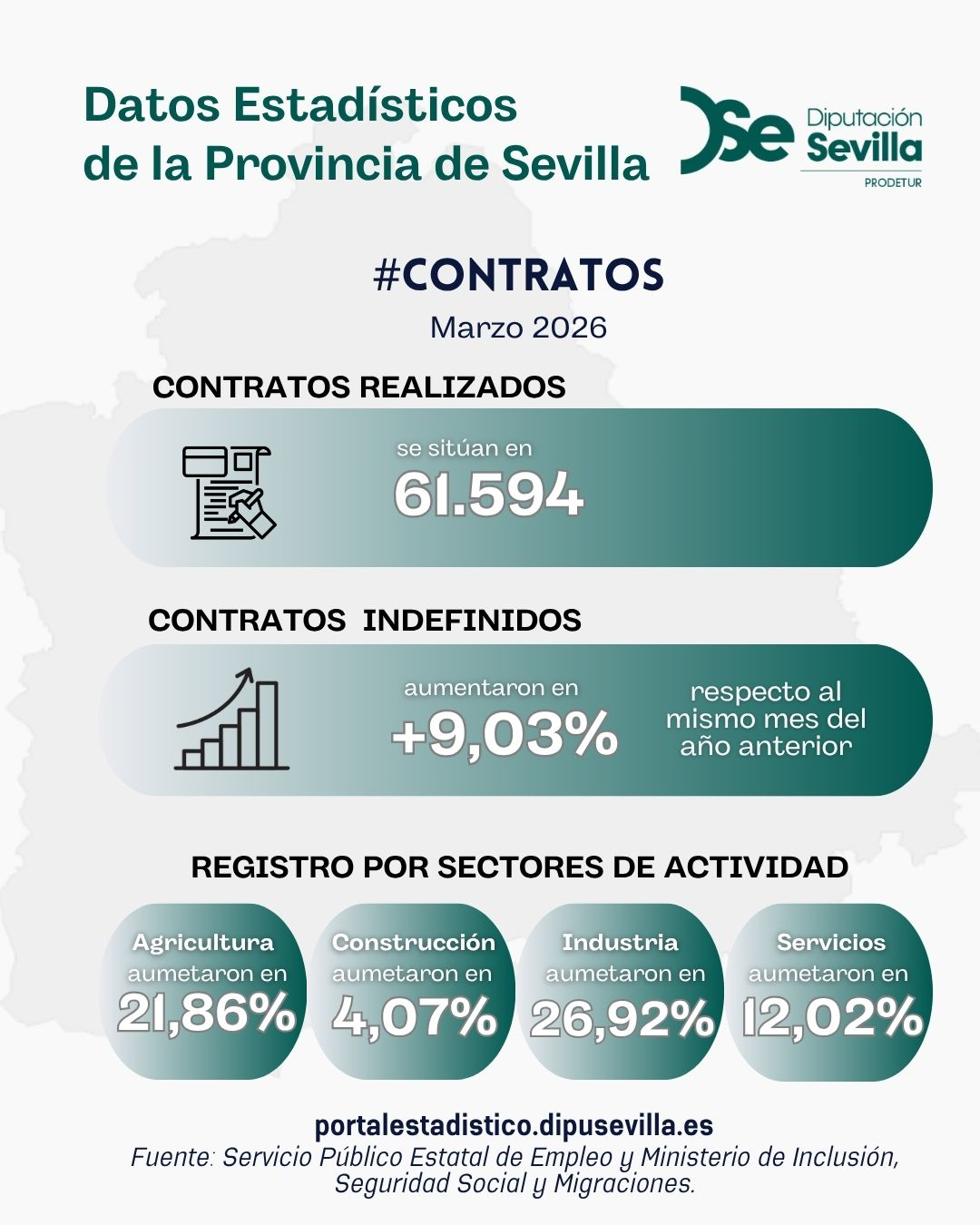 Datos Estadísticos de la Provincia de Sevilla

Se Diputación Sevilla PRODETUR

#CONTRATOS
Marzo 2026

CONTRATOS REALIZADOS
se sitúan en
61.594

CONTRATOS INDEFINIDOS
aumentaron en
+9,03%
respecto al mismo mes del año anterior

REGISTRO POR SECTORES DE ACTIVIDAD

Agricultura aumetaron en 21,86%

Construcción aumetaron en 4,07%

Industria aumetaron en 26,92%

Servicios aumetaron en 12,02%

portalestadistico.dipusevilla.es
Fuente: Servicio Público Estatal de Empleo y Ministerio de Inclusión, Seguridad Social y Migraciones.